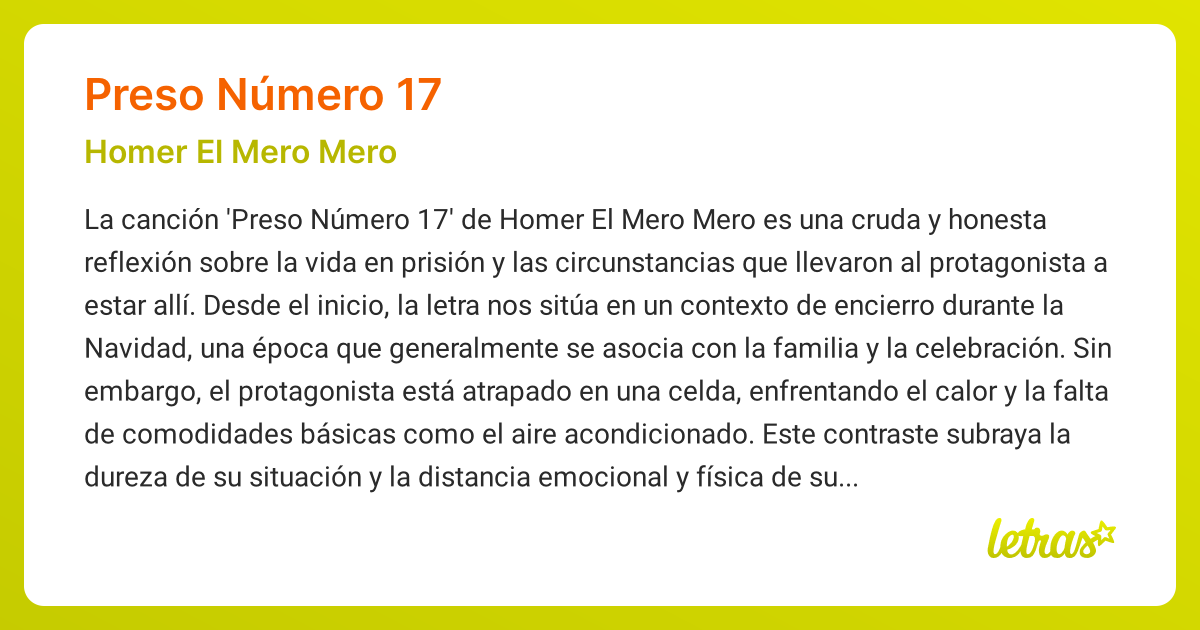 Preso Número 17

Homer El Mero Mero

La canción 'Preso Número 17' de Homer El Mero Mero es una cruda y honesta reflexión sobre la vida en prisión y las circunstancias que llevaron al protagonista a estar allí. Desde el inicio, la letra nos sitúa en un contexto de encierro durante la Navidad, una época que generalmente se asocia con la familia y la celebración. Sin embargo, el protagonista está atrapado en una celda, enfrentando el calor y la falta de comodidades básicas como el aire acondicionado. Este contraste subraya la dureza de su situación y la distancia emocional y física de su...

letras